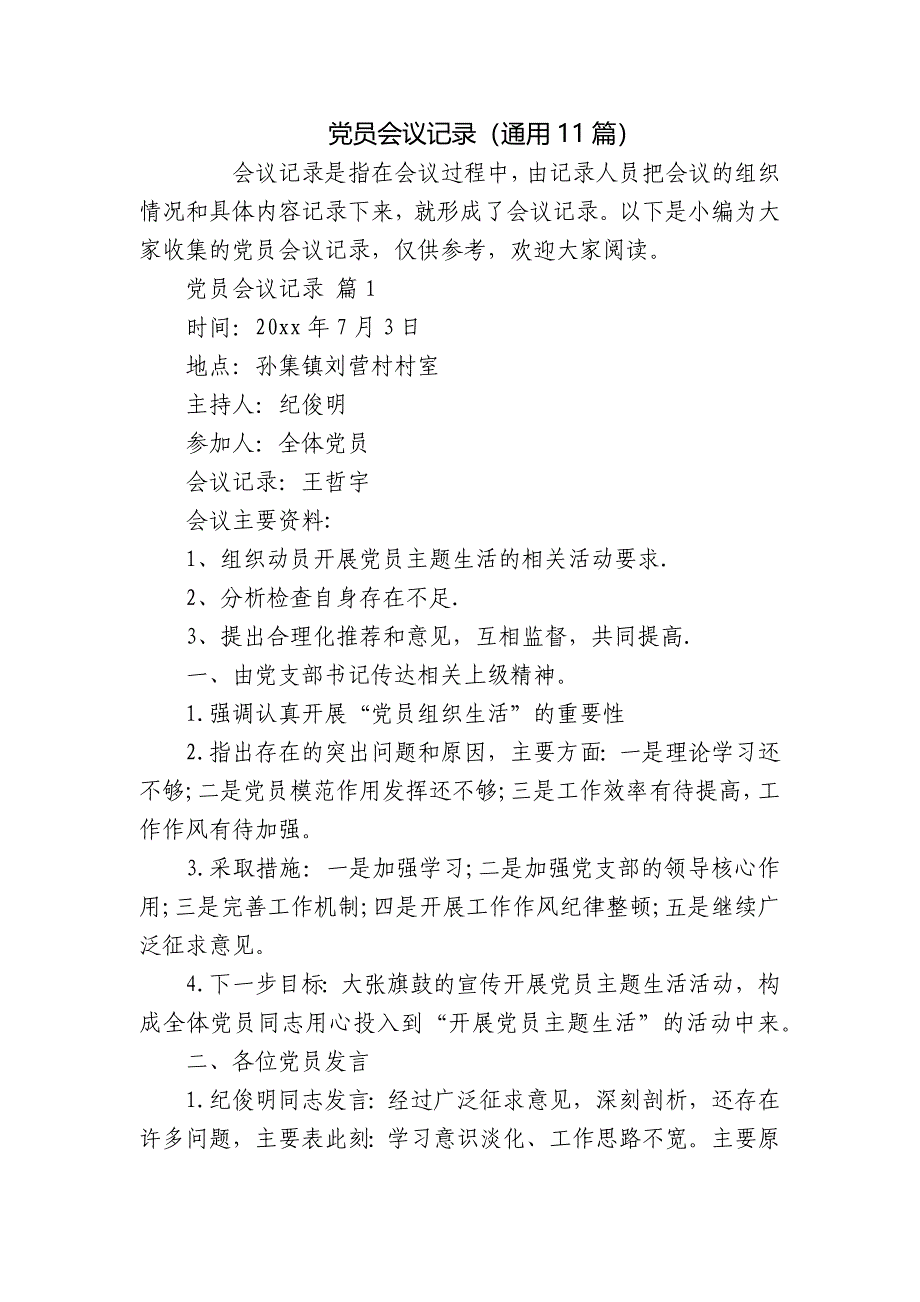 党员会议记录（通用11篇）

会议记录是指在会议过程中，由记录人员把会议的组织情况和具体内容记录下来，就形成了会议记录。以下是小编为大家收集的党员会议记录，仅供参考，欢迎大家阅读。

党员会议记录 篇1

时间：20xx年7月3日

地点：孙集镇刘营村村室

主持人：纪俊明

参加人：全体党员

会议记录：王哲宇

会议主要资料：

1、组织动员开展党员主题生活的相关活动要求.

2、分析检查自身存在不足.

3、提出合理化推荐和意见，互相监督，共同提高.

一、由党支部书记传达相关上级精神。

1.强调认真开展“党员组织生活”的重要性

2.指出存在的突出问题和原因，主要方面：一是理论学习还不够；二是党员模范作用发挥还不够；三是工作效率有待提高，工作作风有待加强。

3.采取措施：一是加强学习；二是加强党支部的领导核心作用；三是完善工作机制；四是开展工作作风纪律整顿；五是继续广泛征求意见。

4.下一步目标：大张旗鼓的宣传开展党员主题生活活动，构成全体党员同志用心投入到“开展党员主题生活”的活动中来。

二、各位党员发言

1.纪俊明同志发言：经过广泛征求意见，深刻剖析，还存在许多问题，主要表此刻：学习意识淡化、工作思路不宽。主要原